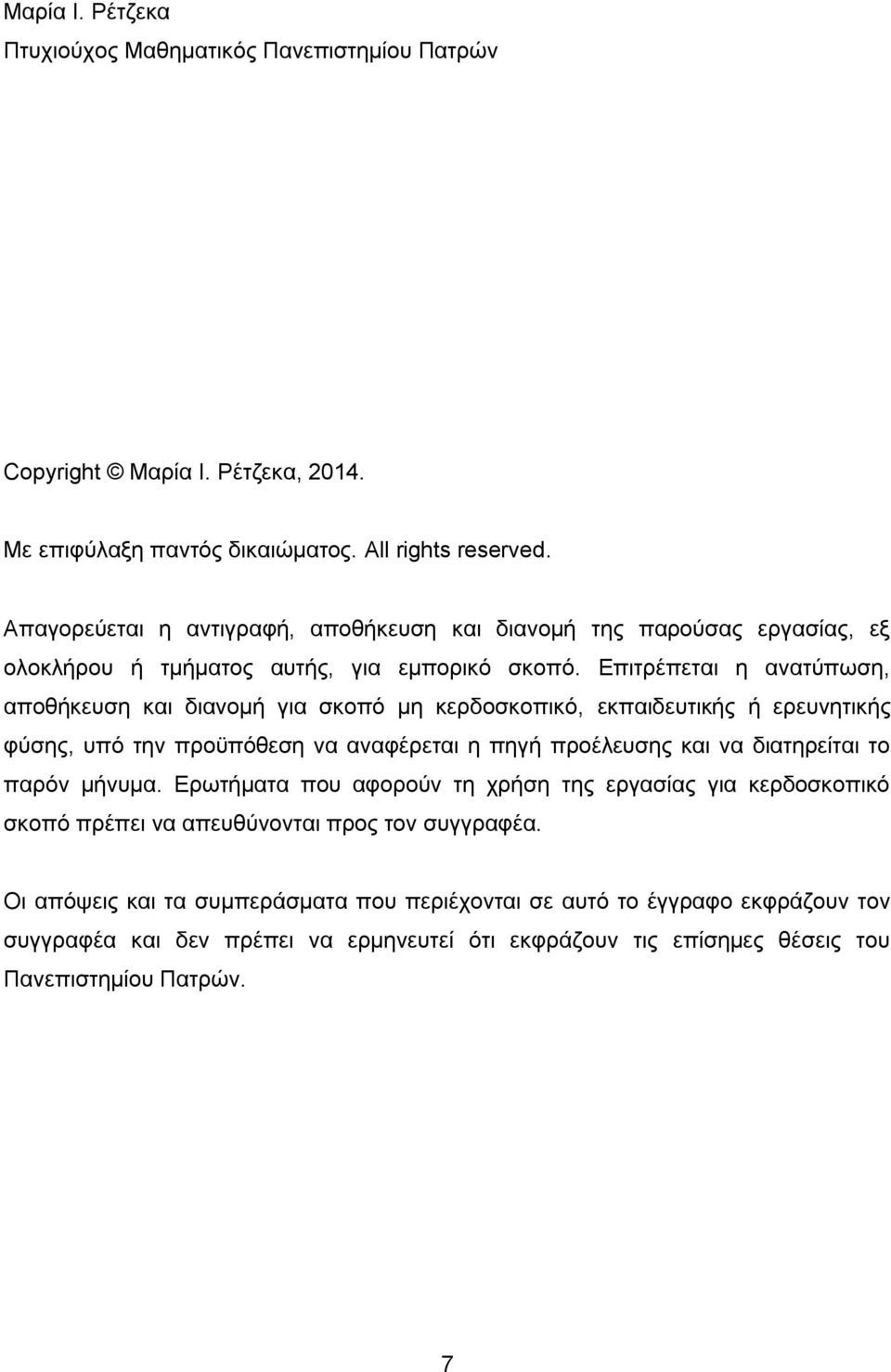 Μαρία Ι. Ρέτζεκα
Πτυχιούχος Μαθηματικός Πανεπιστημίου Πατρών

Copyright © Μαρία Ι. Ρέτζεκα, 2014.

Με επιφύλαξη παντός δικαιώματος. All rights reserved.

Απαγορεύεται η αντιγραφή, αποθήκευση και διανομή της παρούσας εργασίας, εξ ολοκλήρου ή τμήματος αυτής, για εμπορικό σκοπό. Επιτρέπεται η ανατύπωση, αποθήκευση και διανομή για σκοπό μη κερδοσκοπικό, εκπαιδευτικής ή ερευνητικής φύσης, υπό την προϋπόθεση να αναφέρεται η πηγή προέλευσης και να διατηρείται το παρόν μήνυμα. Ερωτήματα που αφορούν τη χρήση της εργασίας για κερδοσκοπικό σκοπό πρέπει να απευθύνονται προς τον συγγραφέα.

Οι απόψεις και τα συμπεράσματα που περιέχονται σε αυτό το έγγραφο εκφράζουν τον συγγραφέα και δεν πρέπει να ερμηνευτεί ότι εκφράζουν τις επίσημες θέσεις του Πανεπιστημίου Πατρών.

7